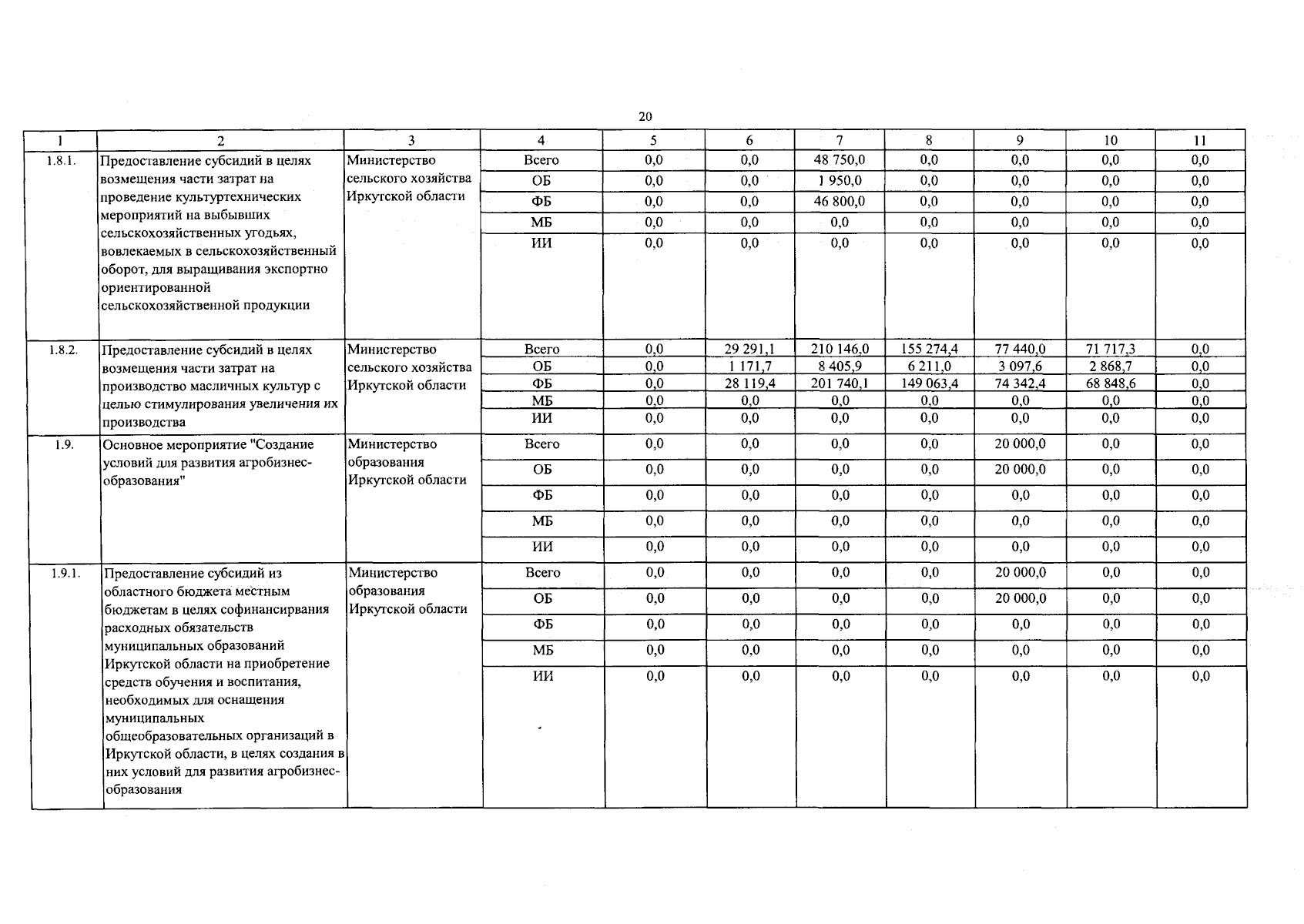 20

| 1 | 2 | 3 | 4 | 5 | 6 | 7 | 8 | 9 | 10 | 11 |
|---|---|---|---|---|---|---|---|---|---|---|
| 1.8.1. | Предоставление субсидий в целях возмещения части затрат на проведение культуртехнических мероприятий на выбывших сельскохозяйственных угодьях, вовлекаемых в сельскохозяйственный оборот, для выращивания экспортно ориентированной сельскохозяйственной продукции | Министерство сельского хозяйства Иркутской области | Всего | 0,0 | 0,0 | 48 750,0 | 0,0 | 0,0 | 0,0 | 0,0 |
| | | | ОБ | 0,0 | 0,0 | 1 950,0 | 0,0 | 0,0 | 0,0 | 0,0 |
| | | | ФБ | 0,0 | 0,0 | 46 800,0 | 0,0 | 0,0 | 0,0 | 0,0 |
| | | | МБ | 0,0 | 0,0 | 0,0 | 0,0 | 0,0 | 0,0 | 0,0 |
| | | | ИИ | 0,0 | 0,0 | 0,0 | 0,0 | 0,0 | 0,0 | 0,0 |
| 1.8.2. | Предоставление субсидий в целях возмещения части затрат на производство масличных культур с целью стимулирования увеличения их производства | Министерство сельского хозяйства Иркутской области | Всего | 0,0 | 29 291,1 | 210 146,0 | 155 274,4 | 77 440,0 | 71 717,3 | 0,0 |
| | | | ОБ | 0,0 | 1 171,7 | 8 405,9 | 6 211,0 | 3 097,6 | 2 868,7 | 0,0 |
| | | | ФБ | 0,0 | 28 119,4 | 201 740,1 | 149 063,4 | 74 342,4 | 68 848,6 | 0,0 |
| | | | МБ | 0,0 | 0,0 | 0,0 | 0,0 | 0,0 | 0,0 | 0,0 |
| | | | ИИ | 0,0 | 0,0 | 0,0 | 0,0 | 0,0 | 0,0 | 0,0 |
| 1.9. | Основное мероприятие "Создание условий для развития агробизнес-образования" | Министерство образования Иркутской области | Всего | 0,0 | 0,0 | 0,0 | 0,0 | 20 000,0 | 0,0 | 0,0 |
| | | | ОБ | 0,0 | 0,0 | 0,0 | 0,0 | 20 000,0 | 0,0 | 0,0 |
| | | | ФБ | 0,0 | 0,0 | 0,0 | 0,0 | 0,0 | 0,0 | 0,0 |
| | | | МБ | 0,0 | 0,0 | 0,0 | 0,0 | 0,0 | 0,0 | 0,0 |
| | | | ИИ | 0,0 | 0,0 | 0,0 | 0,0 | 0,0 | 0,0 | 0,0 |
| 1.9.1. | Предоставление субсидий из областного бюджета местным бюджетам в целях софинансирвания расходных обязательств муниципальных образований Иркутской области на приобретение средств обучения и воспитания, необходимых для оснащения муниципальных общеобразовательных организаций в Иркутской области, в целях создания в них условий для развития агробизнес-образования | Министерство образования Иркутской области | Всего | 0,0 | 0,0 | 0,0 | 0,0 | 20 000,0 | 0,0 | 0,0 |
| | | | ОБ | 0,0 | 0,0 | 0,0 | 0,0 | 20 000,0 | 0,0 | 0,0 |
| | | | ФБ | 0,0 | 0,0 | 0,0 | 0,0 | 0,0 | 0,0 | 0,0 |
| | | | МБ | 0,0 | 0,0 | 0,0 | 0,0 | 0,0 | 0,0 | 0,0 |
| | | | ИИ | 0,0 | 0,0 | 0,0 | 0,0 | 0,0 | 0,0 | 0,0 |